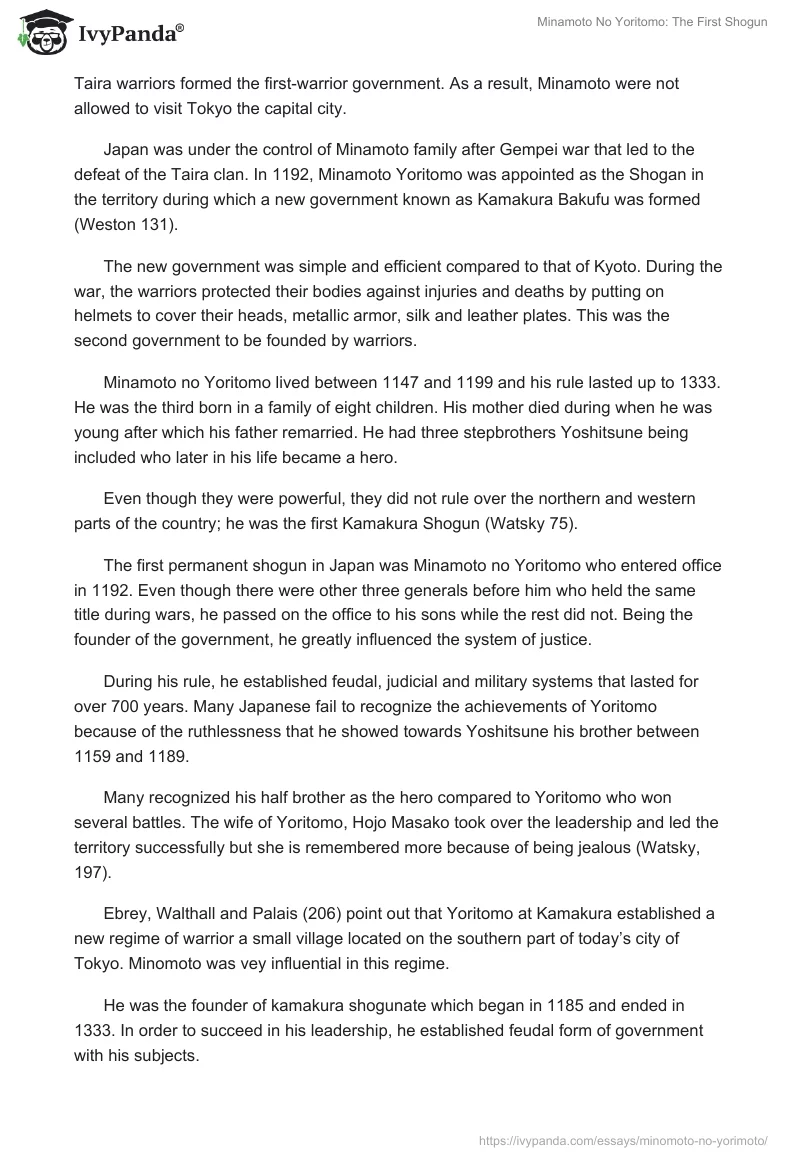 IvyPanda®

Minamoto No Yoritomo: The First Shogun

Taira warriors formed the first-warrior government. As a result, Minamoto were not allowed to visit Tokyo the capital city.

Japan was under the control of Minamoto family after Gempei war that led to the defeat of the Taira clan. In 1192, Minamoto Yoritomo was appointed as the Shogan in the territory during which a new government known as Kamakura Bakufu was formed (Weston 131).

The new government was simple and efficient compared to that of Kyoto. During the war, the warriors protected their bodies against injuries and deaths by putting on helmets to cover their heads, metallic armor, silk and leather plates. This was the second government to be founded by warriors.

Minamoto no Yoritomo lived between 1147 and 1199 and his rule lasted up to 1333. He was the third born in a family of eight children. His mother died during when he was young after which his father remarried. He had three stepbrothers Yoshitsune being included who later in his life became a hero.

Even though they were powerful, they did not rule over the northern and western parts of the country; he was the first Kamakura Shogun (Watsky 75).

The first permanent shogun in Japan was Minamoto no Yoritomo who entered office in 1192. Even though there were other three generals before him who held the same title during wars, he passed on the office to his sons while the rest did not. Being the founder of the government, he greatly influenced the system of justice.

During his rule, he established feudal, judicial and military systems that lasted for over 700 years. Many Japanese fail to recognize the achievements of Yoritomo because of the ruthlessness that he showed towards Yoshitsune his brother between 1159 and 1189.

Many recognized his half brother as the hero compared to Yoritomo who won several battles. The wife of Yoritomo, Hojo Masako took over the leadership and led the territory successfully but she is remembered more because of being jealous (Watsky, 197).

Ebrey, Walthall and Palais (206) point out that Yoritomo at Kamakura established a new regime of warrior a small village located on the southern part of today's city of Tokyo. Minomoto was vey influential in this regime.

He was the founder of kamakura shogunate which began in 1185 and ended in 1333. In order to succeed in his leadership, he established feudal form of government with his subjects.

https://ivypanda.com/essays/minomoto-no-yorimoto/